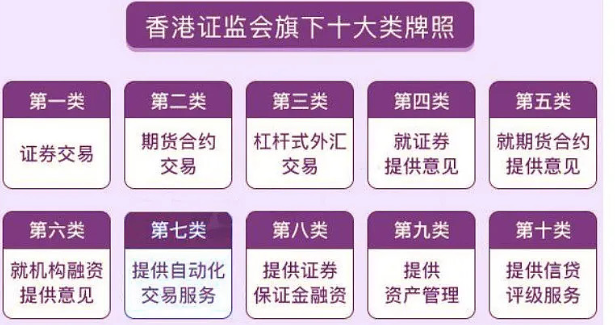 香港证监会旗下十大类牌照

第一类
证券交易

第二类
期货合约交易

第三类
杠杆式外汇交易

第四类
就证券提供意见

第五类
就期货合约提供意见

第六类
就机构融资提供意见

第七类
提供自动化交易服务

第八类
提供证券保证金融资

第九类
提供资产管理

第十类
提供信贷评级服务